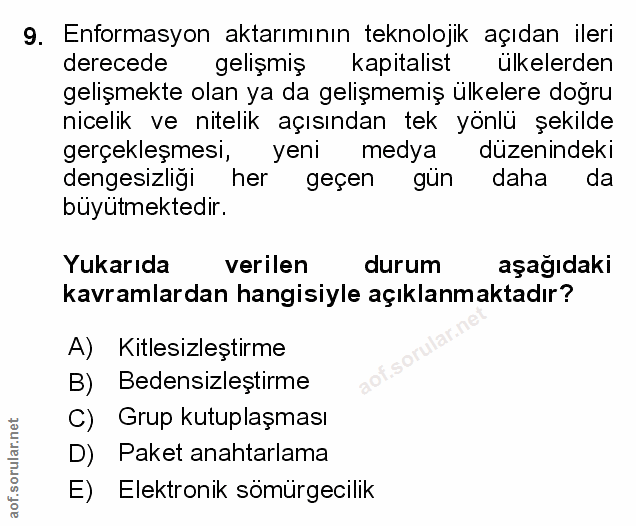 9. Enformasyon aktarımının teknolojik açıdan ileri derecede gelişmiş kapitalist ülkelerden gelişmekte olan ya da gelişmemiş ülkelere doğru nicelik ve nitelik açısından tek yönlü şekilde gerçekleşmesi, yeni medya düzenindeki dengesizliği her geçen gün daha da büyütmektedir.

Yukarıda verilen durum aşağıdaki kavramlardan hangisiyle açıklanmaktadır?

A) Kitlesizleştirme
B) Bedensizleştirme
C) Grup kutuplaşması
D) Paket anahtarlama
E) Elektronik sömürgecilik

aof.sorular.net

aof.sorular.net